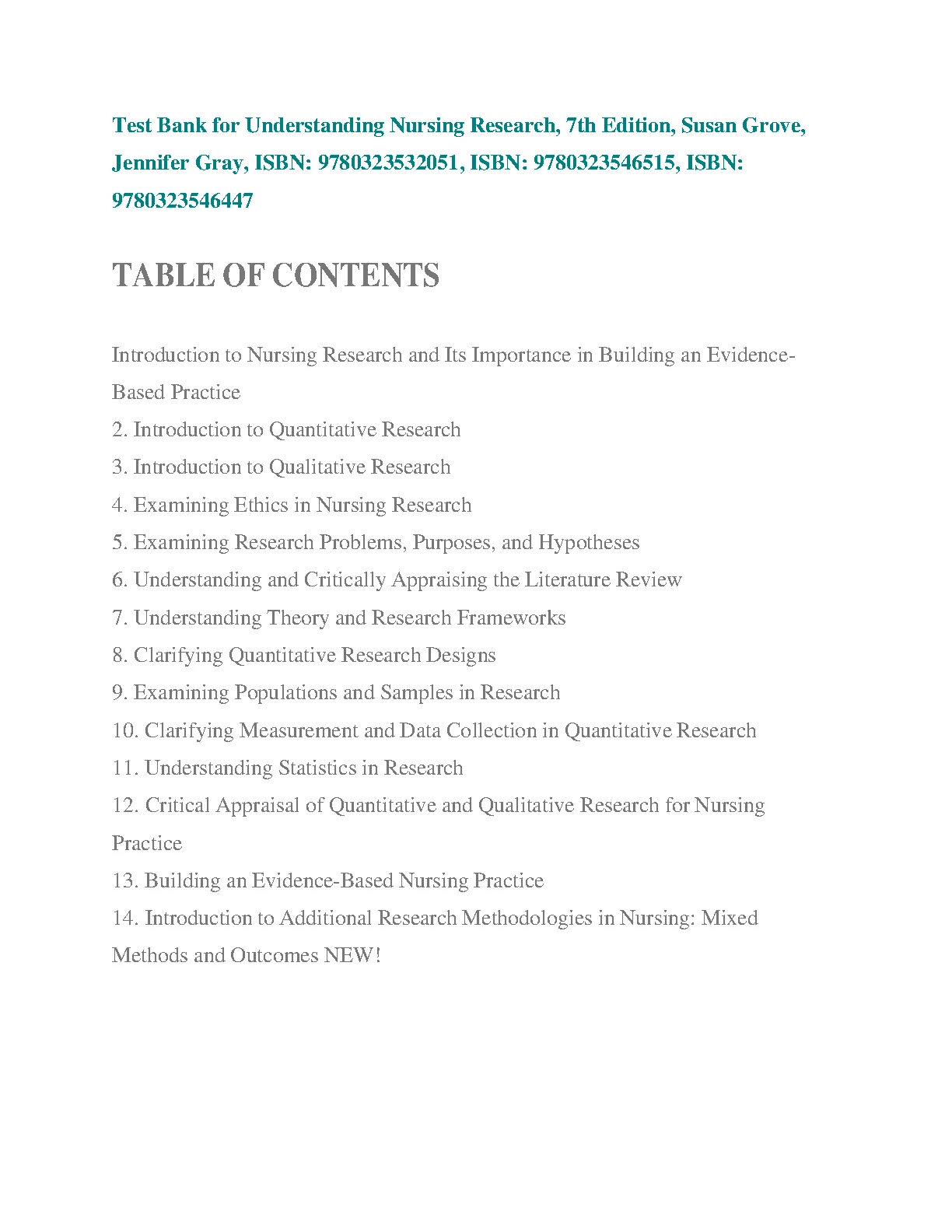 Test Bank for Understanding Nursing Research, 7th Edition, Susan Grove, Jennifer Gray, ISBN: 9780323532051, ISBN: 9780323546515, ISBN: 9780323546447

TABLE OF CONTENTS

Introduction to Nursing Research and Its Importance in Building an Evidence-Based Practice
2. Introduction to Quantitative Research
3. Introduction to Qualitative Research
4. Examining Ethics in Nursing Research
5. Examining Research Problems, Purposes, and Hypotheses
6. Understanding and Critically Appraising the Literature Review
7. Understanding Theory and Research Frameworks
8. Clarifying Quantitative Research Designs
9. Examining Populations and Samples in Research
10. Clarifying Measurement and Data Collection in Quantitative Research
11. Understanding Statistics in Research
12. Critical Appraisal of Quantitative and Qualitative Research for Nursing Practice
13. Building an Evidence-Based Nursing Practice
14. Introduction to Additional Research Methodologies in Nursing: Mixed Methods and Outcomes NEW!